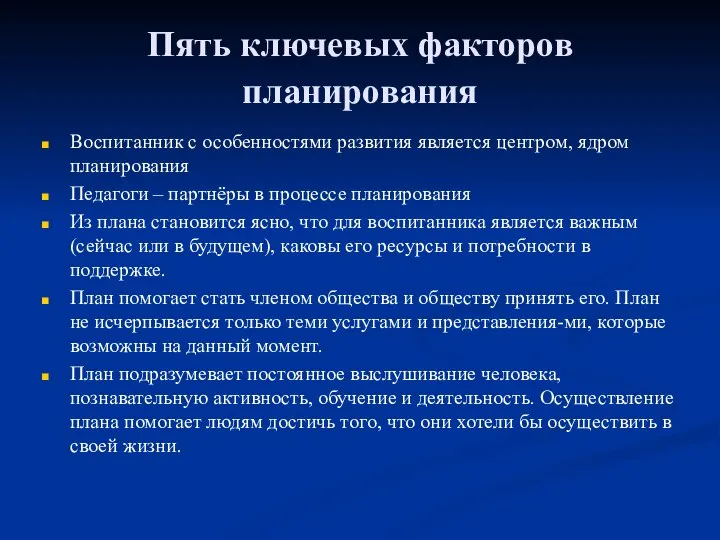 Пять ключевых факторов планирования

Воспитанник с особенностями развития является центром, ядром планирования

Педагоги – партнёры в процессе планирования

Из плана становится ясно, что для воспитанника является важным (сейчас или в будущем), каковы его ресурсы и потребности в поддержке.

План помогает стать членом общества и обществу принять его. План не исчерпывается только теми услугами и представления-ми, которые возможны на данный момент.

План подразумевает постоянное выслушивание человека, познавательную активность, обучение и деятельность. Осуществление плана помогает людям достичь того, что они хотели бы осуществить в своей жизни.